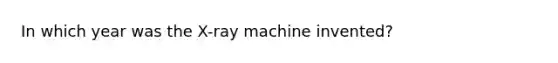 In which year was the X-ray machine invented?